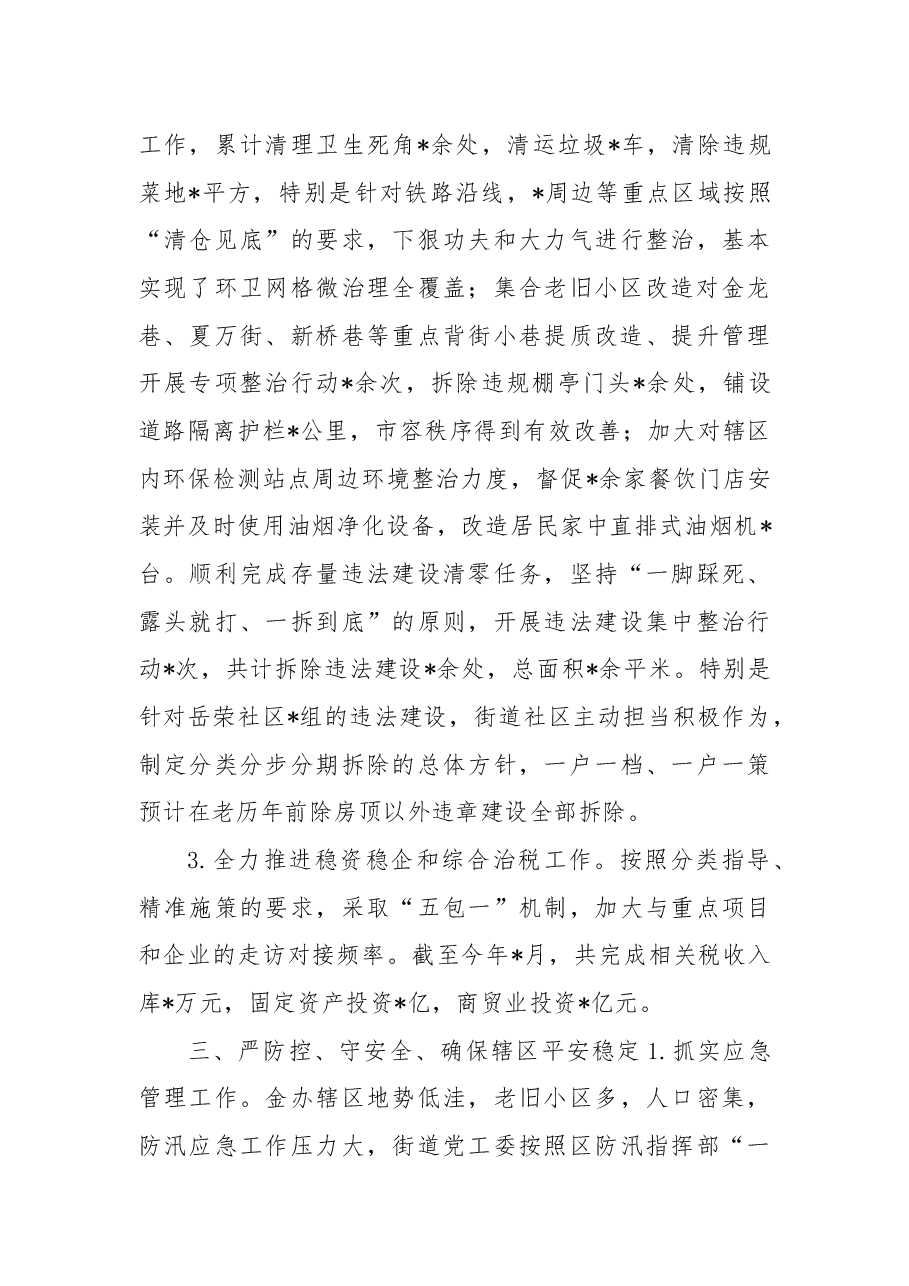 工作，累计清理卫生死角*余处，清运垃圾*车，清除违规菜地*平方，特别是针对铁路沿线，*周边等重点区域按照“清仓见底”的要求，下狠功夫和大力气进行整治，基本实现了环卫网格微治理全覆盖；集合老旧小区改造对金龙巷、夏万街、新桥巷等重点背街小巷提质改造、提升管理开展专项整治行动*余次，拆除违规棚亭门头*余处，铺设道路隔离护栏*公里，市容秩序得到有效改善；加大对辖区内环保检测站点周边环境整治力度，督促*余家餐饮门店安装并及时使用油烟净化设备，改造居民家中直排式油烟机*台。顺利完成存量违法建设清零任务，坚持“一脚踩死、露头就打、一拆到底”的原则，开展违法建设集中整治行动*次，共计拆除违法建设*余处，总面积*余平米。特别是针对岳荣社区*组的违法建设，街道社区主动担当积极作为，制定分类分步分期拆除的总体方针，一户一档、一户一策预计在老历年前除房顶以外违章建设全部拆除。

3.全力推进稳资稳企和综合治税工作。按照分类指导、精准施策的要求，采取“五包一”机制，加大与重点项目和企业的走访对接频率。截至今年*月，共完成相关税收入库*万元，固定资产投资*亿，商贸业投资*亿元。

三、严防控、守安全、确保辖区平安稳定1.抓实应急管理工作。金办辖区地势低洼，老旧小区多，人口密集，防汛应急工作压力大，街道党工委按照区防汛指挥部“一